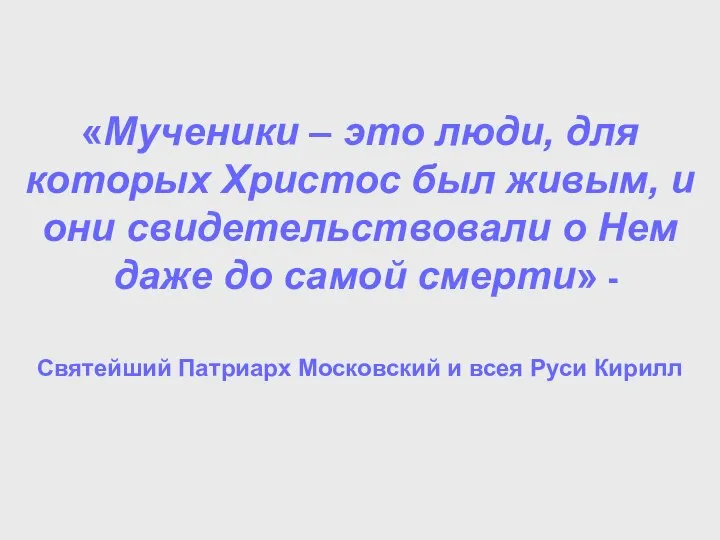 «Мученики – это люди, для которых Христос был живым, и они свидетельствовали о Нем даже до самой смерти» -

Святейший Патриарх Московский и всея Руси Кирилл